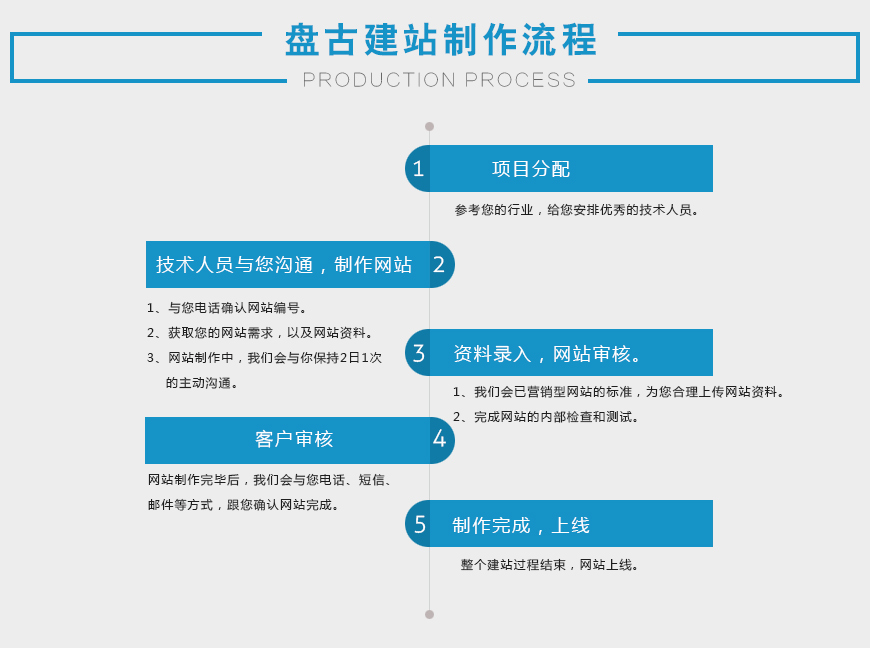 盘古建站制作流程
PRODUCTION PROCESS

1 项目分配
参考您的行业，给您安排优秀的技术人员。

技术人员与您沟通，制作网站 2
1、与您电话确认网站编号。
2、获取您的网站需求，以及网站资料。
3、网站制作中，我们会与你保持2日1次的主动沟通。

3 资料录入，网站审核。
1、我们会已营销型网站的标准，为您合理上传网站资料。
2、完成网站的内部检查和测试。

客户审核 4
网站制作完毕后，我们会与您电话、短信、邮件等方式，跟您确认网站完成。

5 制作完成，上线
整个建站过程结束，网站上线。